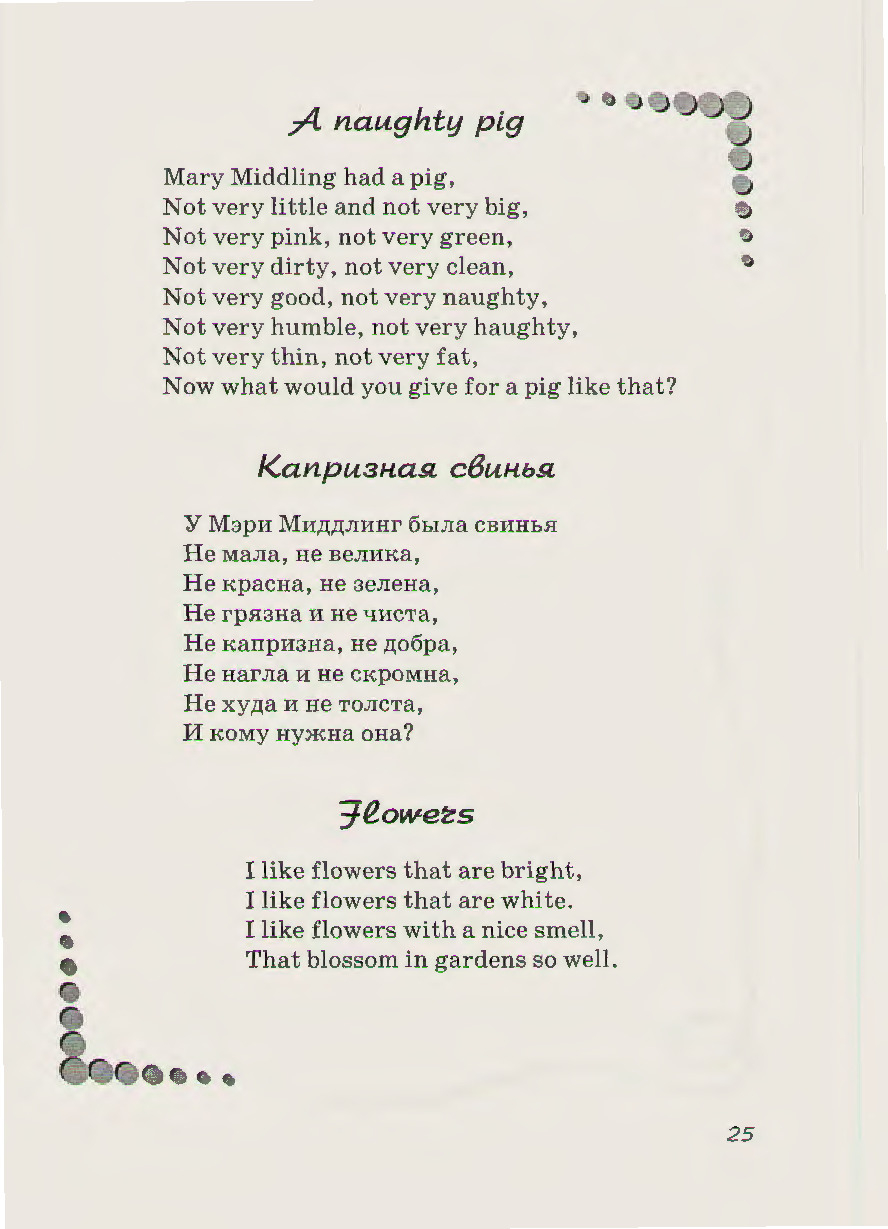 A naughty pig

Mary Middling had a pig,
Not very little and not very big,
Not very pink, not very green,
Not very dirty, not very clean,
Not very good, not very naughty,
Not very humble, not very haughty,
Not very thin, not very fat,
Now what would you give for a pig like that?

Капризная свинья

У Мэри Миддлинг была свинья
Не мала, не велика,
Не красна, не зелена,
Не грязна и не чиста,
Не капризна, не добра,
Не нагла и не скромна,
Не худа и не толста,
И кому нужна она?

Flowers

I like flowers that are bright,
I like flowers that are white.
I like flowers with a nice smell,
That blossom in gardens so well.

25